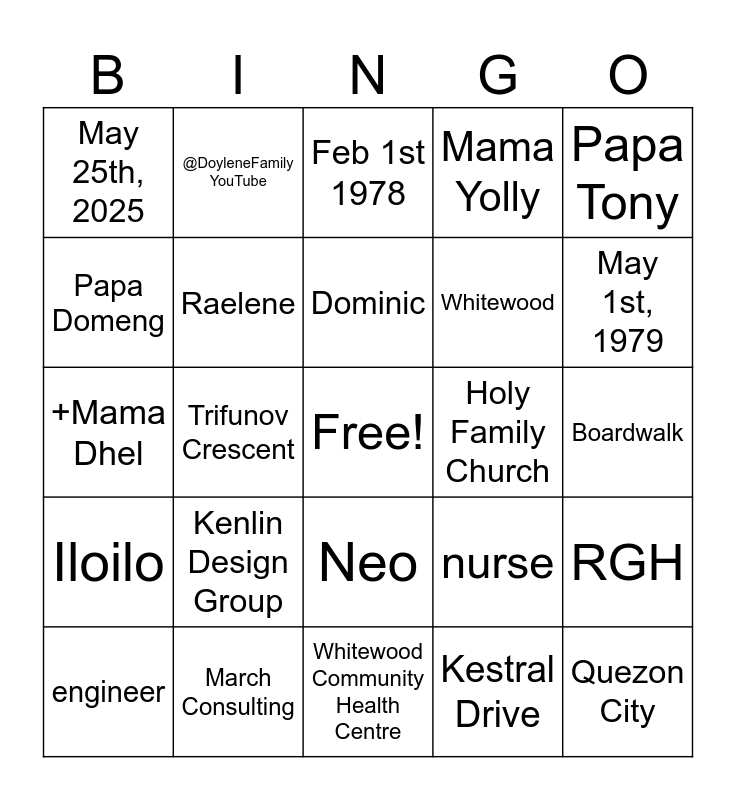 | B | I | N | G | O |
|---|---|---|---|---|
| May 25th, 2025 | @DoyleneFamily YouTube | Feb 1st 1978 | Mama Yolly | Papa Tony |
| Papa Domeng | Raelene | Dominic | Whitewood | May 1st, 1979 |
| +Mama Dhel | Trifunov Crescent | Free! | Holy Family Church | Boardwalk |
| Iloilo | Kenlin Design Group | Neo | nurse | RGH |
| engineer | March Consulting | Whitewood Community Health Centre | Kestral Drive | Quezon City |